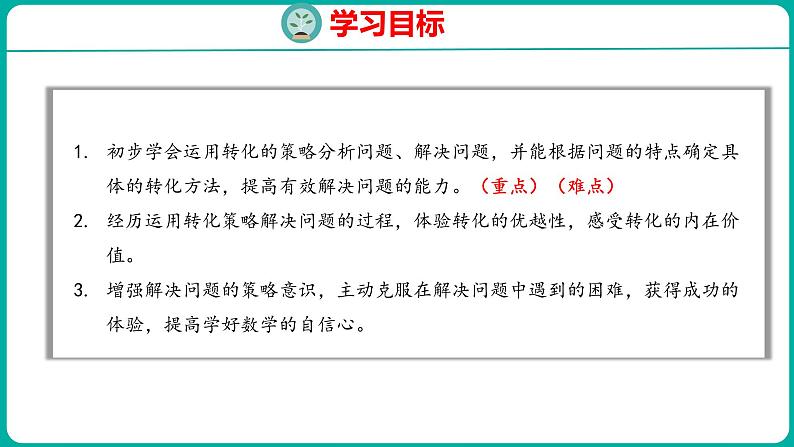 学习目标

1. 初步学会运用转化的策略分析问题、解决问题，并能根据问题的特点确定具体的转化方法，提高有效解决问题的能力。（重点）（难点）

2. 经历运用转化策略解决问题的过程，体验转化的优越性，感受转化的内在价值。

3. 增强解决问题的策略意识，主动克服在解决问题中遇到的困难，获得成功的体验，提高学好数学的自信心。